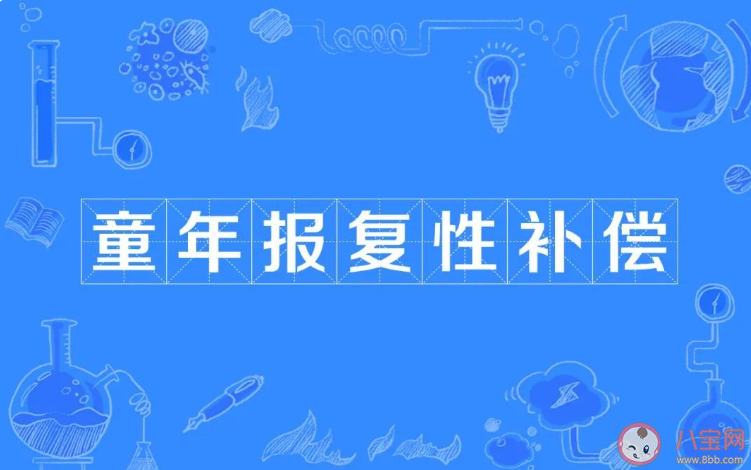 童年报复性补偿

八宝网
www.8bb.com